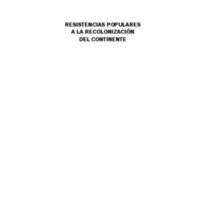 RESISTENCIAS POPULARES A LA RECOLONIZACIÓN DEL CONTINENTE